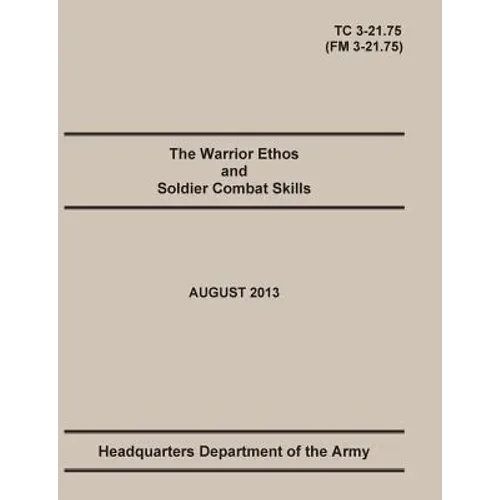 TC 3-21.75
(FM 3-21.75)

The Warrior Ethos
and
Soldier Combat Skills

AUGUST 2013

Headquarters Department of the Army